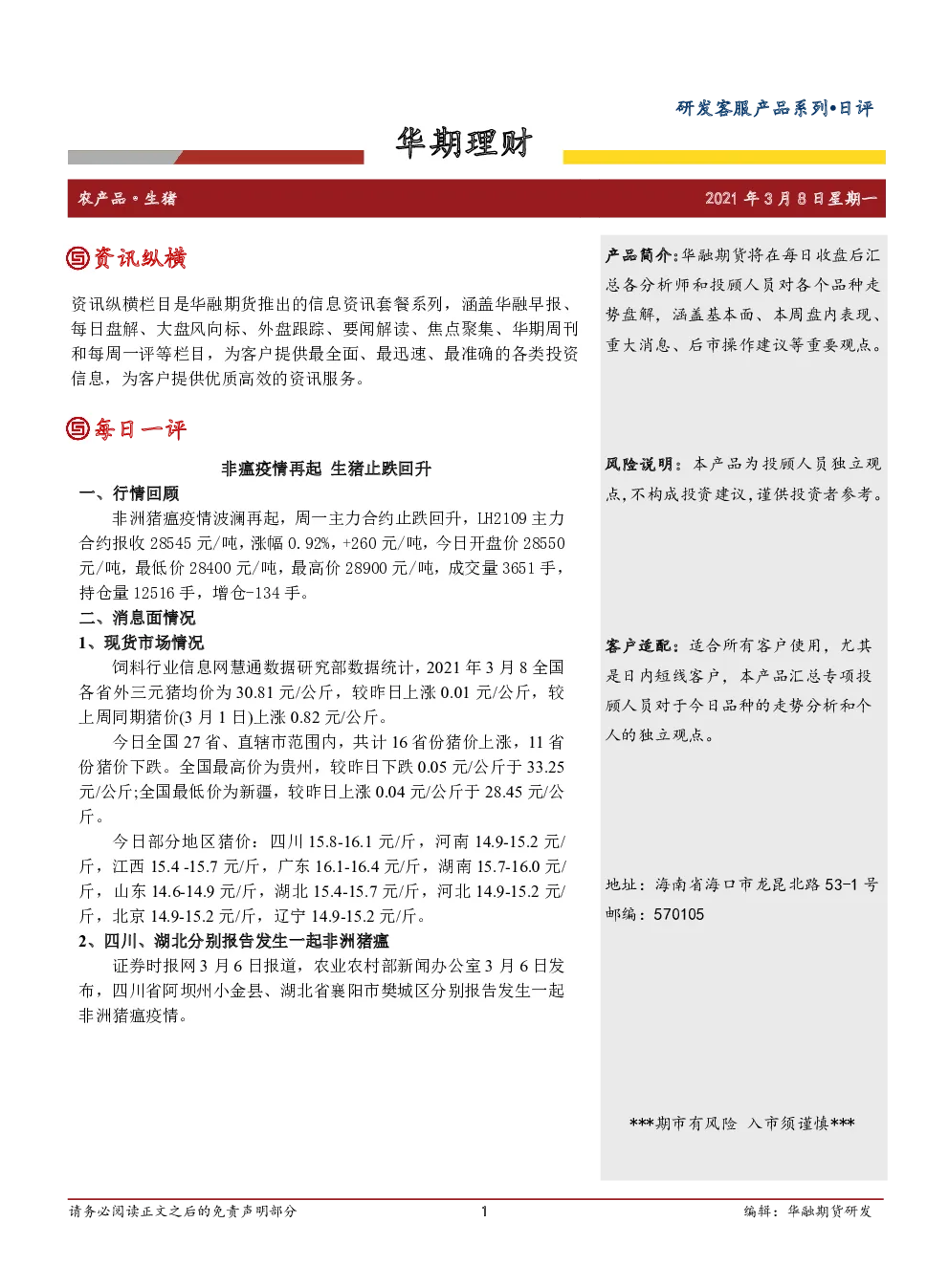 研发客服产品系列•日评

华期理财

农产品•生猪

2021 年 3 月 8 日星期一

资讯纵横

资讯纵横栏目是华融期货推出的信息资讯套餐系列，涵盖华融早报、每日盘解、大盘风向标、外盘跟踪、要闻解读、焦点聚集、华期周刊和每周一评等栏目，为客户提供最全面、最迅速、最准确的各类投资信息，为客户提供优质高效的资讯服务。

每日一评

非瘟疫情再起 生猪止跌回升

一、行情回顾

非洲猪瘟疫情波澜再起，周一主力合约止跌回升，LH2109 主力合约报收 28545 元/吨，涨幅 0.92%，+260 元/吨，今日开盘价 28550 元/吨，最低价 28400 元/吨，最高价 28900 元/吨，成交量 3651 手，持仓量 12516 手，增仓-134 手。

二、消息面情况

1、现货市场情况

饲料行业信息网慧通数据研究部数据统计，2021 年 3 月 8 全国各省外三元猪均价为 30.81 元/公斤，较昨日上涨 0.01 元/公斤，较上周同期猪价(3 月 1 日)上涨 0.82 元/公斤。

今日全国 27 省、直辖市范围内，共计 16 省份猪价上涨，11 省份猪价下跌。全国最高价为贵州，较昨日下跌 0.05 元/公斤于 33.25 元/公斤;全国最低价为新疆，较昨日上涨 0.04 元/公斤于 28.45 元/公斤。

今日部分地区猪价：四川 15.8-16.1 元/斤，河南 14.9-15.2 元/斤，江西 15.4 -15.7 元/斤，广东 16.1-16.4 元/斤，湖南 15.7-16.0 元/斤，山东 14.6-14.9 元/斤，湖北 15.4-15.7 元/斤，河北 14.9-15.2 元/斤，北京 14.9-15.2 元/斤，辽宁 14.9-15.2 元/斤。

2、四川、湖北分别报告发生一起非洲猪瘟

证券时报网 3 月 6 日报道，农业农村部新闻办公室 3 月 6 日发布，四川省阿坝州小金县、湖北省襄阳市樊城区分别报告发生一起非洲猪瘟疫情。

产品简介：华融期货将在每日收盘后汇总各分析师和投顾人员对各个品种走势盘解，涵盖基本面、本周盘内表现、重大消息、后市操作建议等重要观点。

风险说明：本产品为投顾人员独立观点，不构成投资建议，谨供投资者参考。

客户适配：适合所有客户使用，尤其是日内短线客户，本产品汇总专项投顾人员对于今日品种的走势分析和个人的独立观点。

地址：海南省海口市龙昆北路 53-1 号
邮编：570105

***期市有风险 入市须谨慎***

请务必阅读正文之后的免责声明部分

1

编辑：华融期货研发